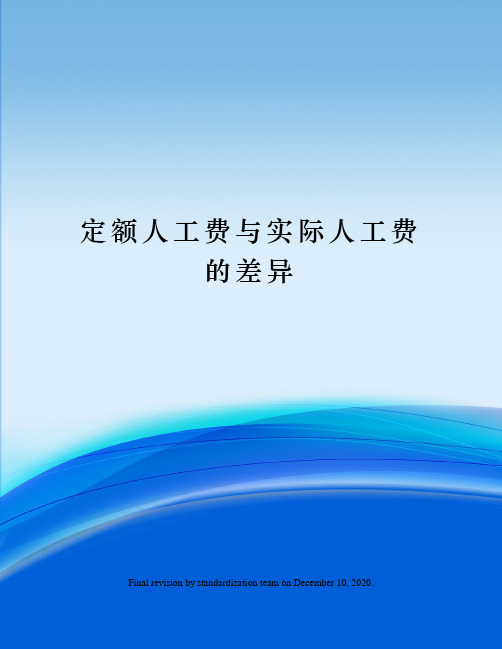 定额人工费与实际人工费的差异

Final revision by standardization team on December 10, 2020.